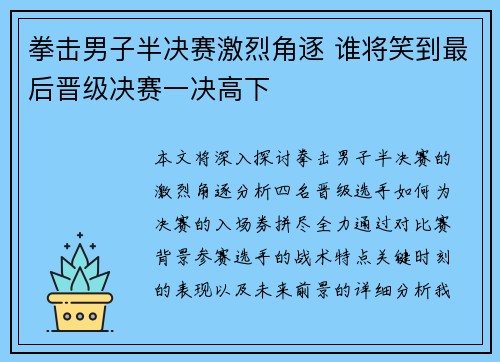 拳击男子半决赛激烈角逐 谁将笑到最后晋级决赛一决高下

本文将深入探讨拳击男子半决赛的激烈角逐分析四名晋级选手如何为决赛的入场券拼尽全力通过对比赛背景参赛选手的战术特点关键时刻的表现以及未来前景的详细分析我